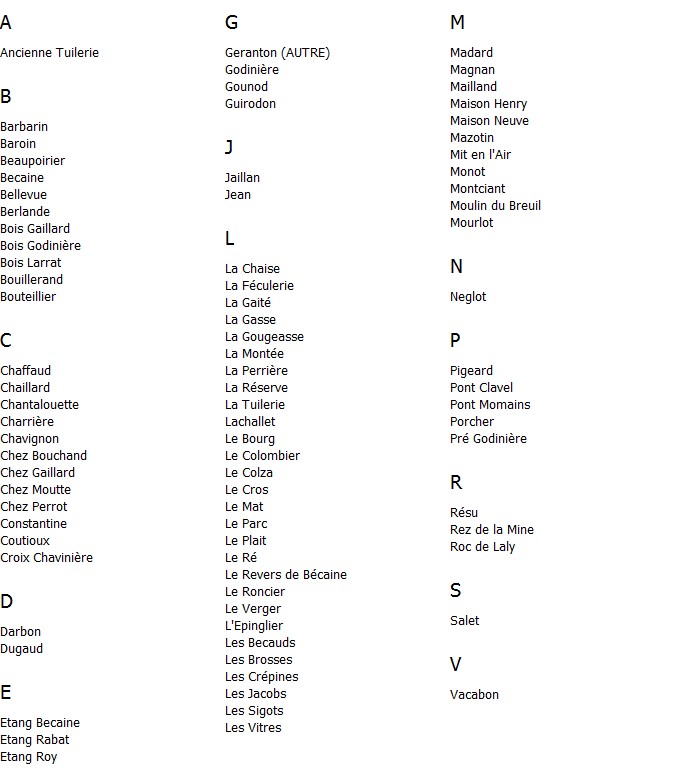 A

Ancienne Tuilerie

B

Barbarin
Baroin
Beaupoirier
Becaine
Bellevue
Berlande
Bois Gaillard
Bois Godinière
Bois Larrat
Bouillerand
Bouteillier

C

Chaffaud
Chaillard
Chantalouette
Charrière
Chavignon
Chez Bouchand
Chez Gaillard
Chez Moutte
Chez Perrot
Constantine
Coutioux
Croix Chavinière

D

Darbon
Dugaud

E

Etang Becaine
Etang Rabat
Etang Roy

G

Geranton (AUTRE)
Godinière
Gounod
Guirodon

J

Jaillan
Jean

L

La Chaise
La Féculerie
La Gaité
La Gasse
La Gougeasse
La Montée
La Perrière
La Réserve
La Tuilerie
Lachallet
Le Bourg
Le Colombier
Le Colza
Le Cros
Le Mat
Le Parc
Le Plait
Le Ré
Le Revers de Bécaine
Le Roncier
Le Verger
L'Epinglier
Les Becauds
Les Brosses
Les Crépines
Les Jacobs
Les Sigots
Les Vitres

M

Madard
Magnan
Mailland
Maison Henry
Maison Neuve
Mazotin
Mit en l'Air
Monot
Montciant
Moulin du Breuil
Mourlot

N

Neglot

P

Pigeard
Pont Clavel
Pont Momains
Porcher
Pré Godinière

R

Résu
Rez de la Mine
Roc de Laly

S

Salet

V

Vacabon